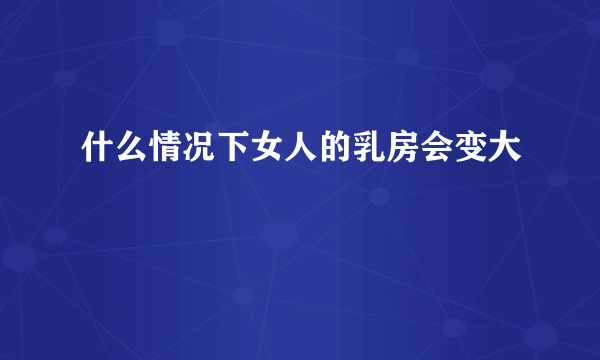 什么情况下女人的乳房会变大